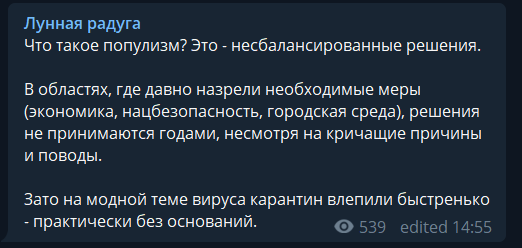 Лунная радуга
Что такое популизм? Это - несбалансированные решения.

В областях, где давно назрели необходимые меры (экономика, нацбезопасность, городская среда), решения не принимаются годами, несмотря на кричащие причины и поводы.

Зато на модной теме вируса карантин влепили быстренько - практически без оснований.

539 edited 14:55